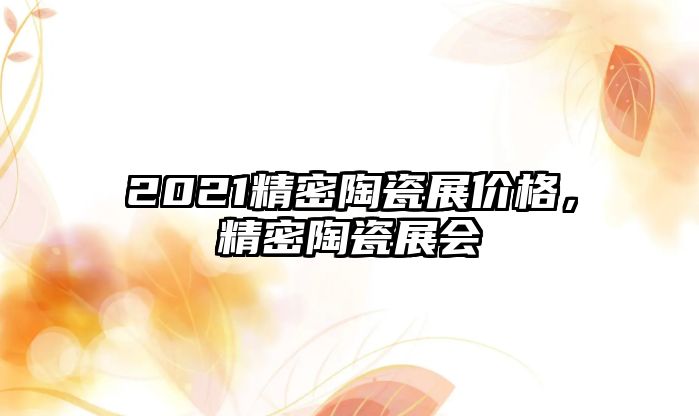 2021精密陶瓷展价格，精密陶瓷展会